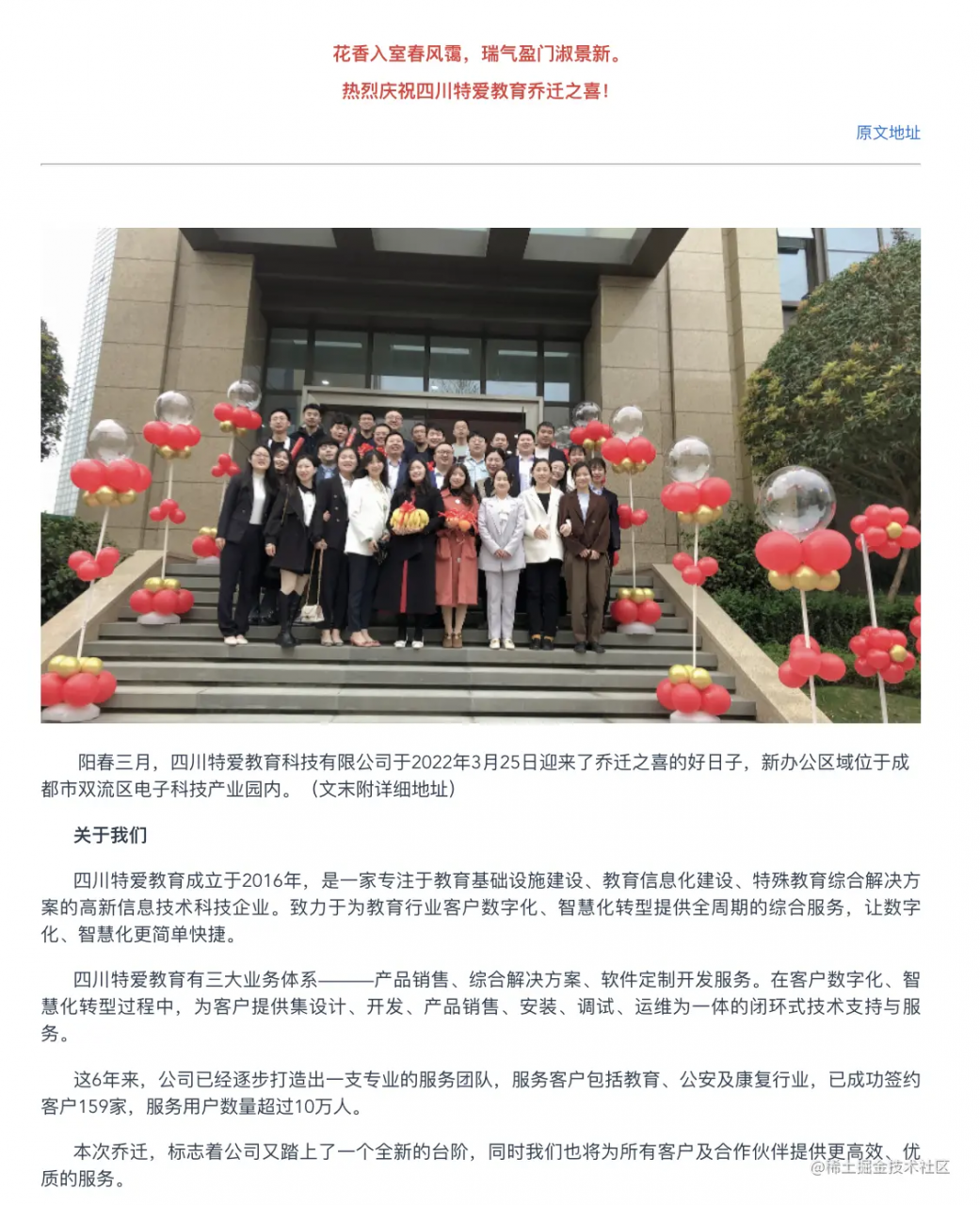 花香入室春风霭，瑞气盈门淑景新。

热烈庆祝四川特爱教育乔迁之喜！

原文地址

阳春三月，四川特爱教育科技有限公司于2022年3月25日迎来了乔迁之喜的好日子，新办公区域位于成都市双流区电子科技产业园内。（文末附详细地址）

关于我们

四川特爱教育成立于2016年，是一家专注于教育基础设施建设、教育信息化建设、特殊教育综合解决方案的高新信息技术科技企业。致力于为教育行业客户数字化、智慧化转型提供全周期的综合服务，让数字化、智慧化更简单快捷。

四川特爱教育有三大业务体系———产品销售、综合解决方案、软件定制开发服务。在客户数字化、智慧化转型过程中，为客户提供集设计、开发、产品销售、安装、调试、运维为一体的闭环式技术支持与服务。

这6年来，公司已经逐步打造出一支专业的服务团队，服务客户包括教育、公安及康复行业，已成功签约客户159家，服务用户数量超过10万人。

本次乔迁，标志着公司又踏上了一个全新的台阶，同时我们也将为所有客户及合作伙伴提供更高效、优质的服务。

@稀土掘金技术社区